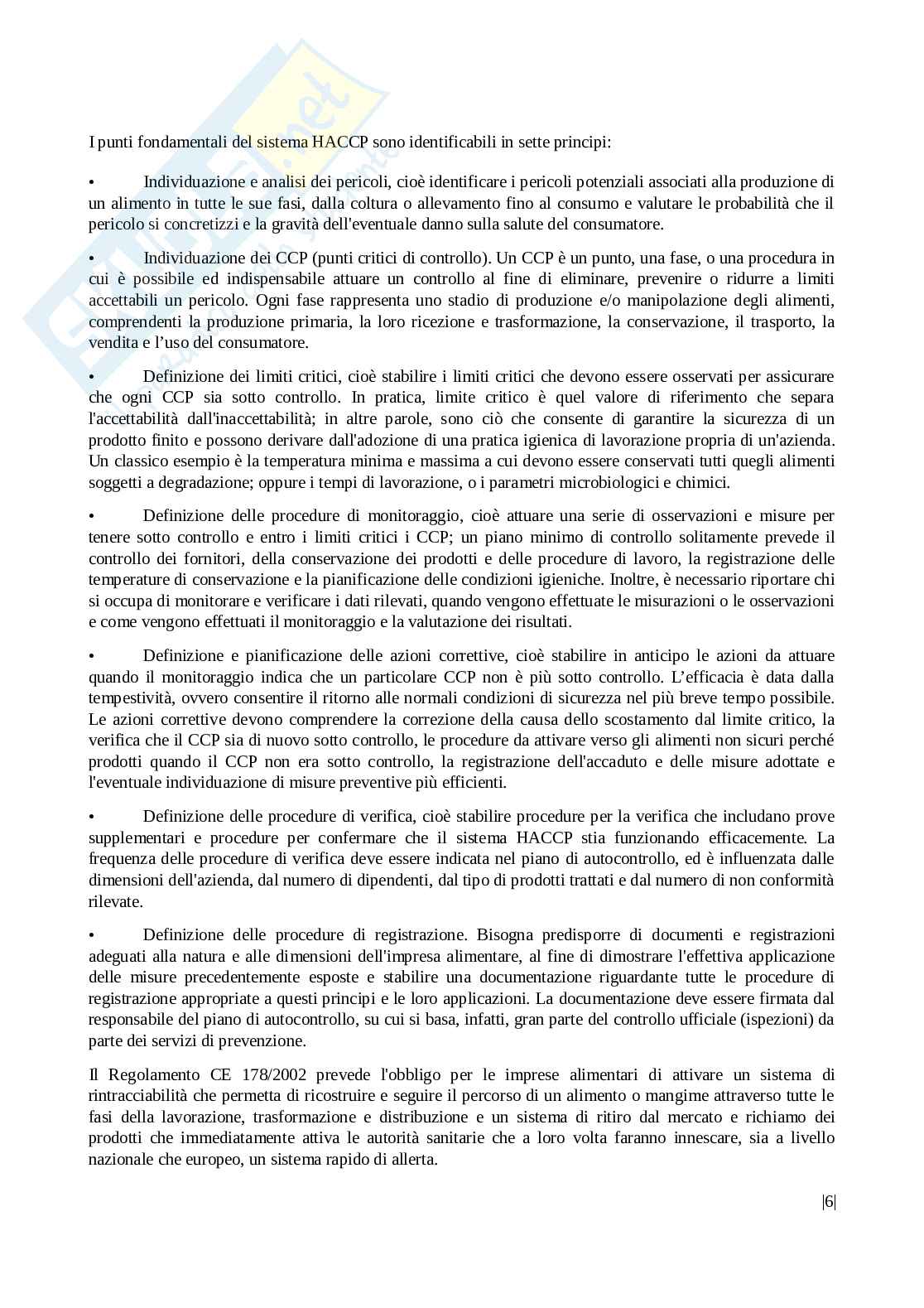 I punti fondamentali del sistema HACCP sono identificabili in sette principi:

• Individuazione e analisi dei pericoli, cioè identificare i pericoli potenziali associati alla produzione di un alimento in tutte le sue fasi, dalla coltura o allevamento fino al consumo e valutare le probabilità che il pericolo si concretizzi e la gravità dell'eventuale danno sulla salute del consumatore.

• Individuazione dei CCP (punti critici di controllo). Un CCP è un punto, una fase, o una procedura in cui è possibile ed indispensabile attuare un controllo al fine di eliminare, prevenire o ridurre a limiti accettabili un pericolo. Ogni fase rappresenta uno stadio di produzione e/o manipolazione degli alimenti, comprendenti la produzione primaria, la loro ricezione e trasformazione, la conservazione, il trasporto, la vendita e l'uso del consumatore.

• Definizione dei limiti critici, cioè stabilire i limiti critici che devono essere osservati per assicurare che ogni CCP sia sotto controllo. In pratica, limite critico è quel valore di riferimento che separa l'accettabilità dall'inaccettabilità; in altre parole, sono ciò che consente di garantire la sicurezza di un prodotto finito e possono derivare dall'adozione di una pratica igienica di lavorazione propria di un'azienda. Un classico esempio è la temperatura minima e massima a cui devono essere conservati tutti quegli alimenti soggetti a degradazione; oppure i tempi di lavorazione, o i parametri microbiologici e chimici.

• Definizione delle procedure di monitoraggio, cioè attuare una serie di osservazioni e misure per tenere sotto controllo e entro i limiti critici i CCP; un piano minimo di controllo solitamente prevede il controllo dei fornitori, della conservazione dei prodotti e delle procedure di lavoro, la registrazione delle temperature di conservazione e la pianificazione delle condizioni igieniche. Inoltre, è necessario riportare chi si occupa di monitorare e verificare i dati rilevati, quando vengono effettuate le misurazioni o le osservazioni e come vengono effettuati il monitoraggio e la valutazione dei risultati.

• Definizione e pianificazione delle azioni correttive, cioè stabilire in anticipo le azioni da attuare quando il monitoraggio indica che un particolare CCP non è più sotto controllo. L'efficacia è data dalla tempestività, ovvero consentire il ritorno alle normali condizioni di sicurezza nel più breve tempo possibile. Le azioni correttive devono comprendere la correzione della causa dello scostamento dal limite critico, la verifica che il CCP sia di nuovo sotto controllo, le procedure da attivare verso gli alimenti non sicuri perché prodotti quando il CCP non era sotto controllo, la registrazione dell'accaduto e delle misure adottate e l'eventuale individuazione di misure preventive più efficienti.

• Definizione delle procedure di verifica, cioè stabilire procedure per la verifica che includano prove supplementari e procedure per confermare che il sistema HACCP stia funzionando efficacemente. La frequenza delle procedure di verifica deve essere indicata nel piano di autocontrollo, ed è influenzata dalle dimensioni dell'azienda, dal numero di dipendenti, dal tipo di prodotti trattati e dal numero di non conformità rilevate.

• Definizione delle procedure di registrazione. Bisogna predisporre di documenti e registrazioni adeguati alla natura e alle dimensioni dell'impresa alimentare, al fine di dimostrare l'effettiva applicazione delle misure precedentemente esposte e stabilire una documentazione riguardante tutte le procedure di registrazione appropriate a questi principi e le loro applicazioni. La documentazione deve essere firmata dal responsabile del piano di autocontrollo, su cui si basa, infatti, gran parte del controllo ufficiale (ispezioni) da parte dei servizi di prevenzione.

Il Regolamento CE 178/2002 prevede l'obbligo per le imprese alimentari di attivare un sistema di rintracciabilità che permetta di ricostruire e seguire il percorso di un alimento o mangime attraverso tutte le fasi della lavorazione, trasformazione e distribuzione e un sistema di ritiro dal mercato e richiamo dei prodotti che immediatamente attiva le autorità sanitarie che a loro volta faranno innescare, sia a livello nazionale che europeo, un sistema rapido di allerta.

|6|